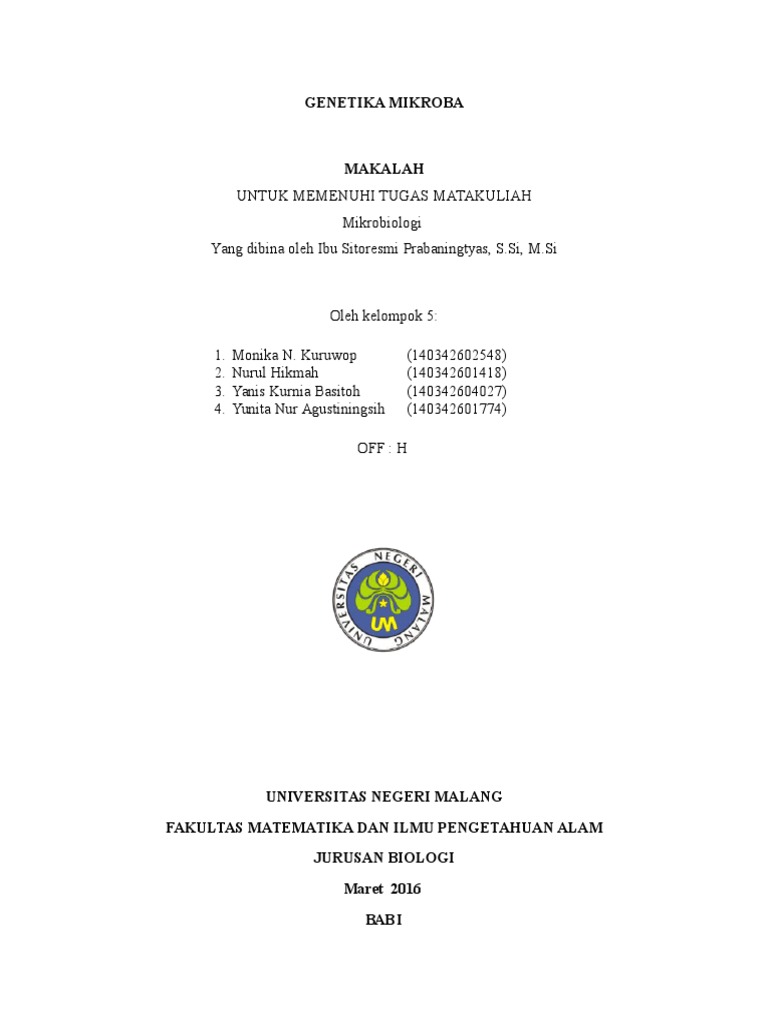 GENETIKA MIKROBA

MAKALAH

UNTUK MEMENUHI TUGAS MATAKULIAH

Mikrobiologi

Yang dibina oleh Ibu Sitoresmi Prabaningtyas, S.Si, M.Si

Oleh kelompok 5:

1. Monika N. Kuruwop (140342602548)
2. Nurul Hikmah (140342601418)
3. Yanis Kurnia Basitoh (140342604027)
4. Yunita Nur Agustiningsih (140342601774)

OFF : H

UNIVERSITAS NEGERI MALANG

UM

UNIVERSITAS NEGERI MALANG

FAKULTAS MATEMATIKA DAN ILMU PENGETAHUAN ALAM

JURUSAN BIOLOGI

Maret 2016

BAB I